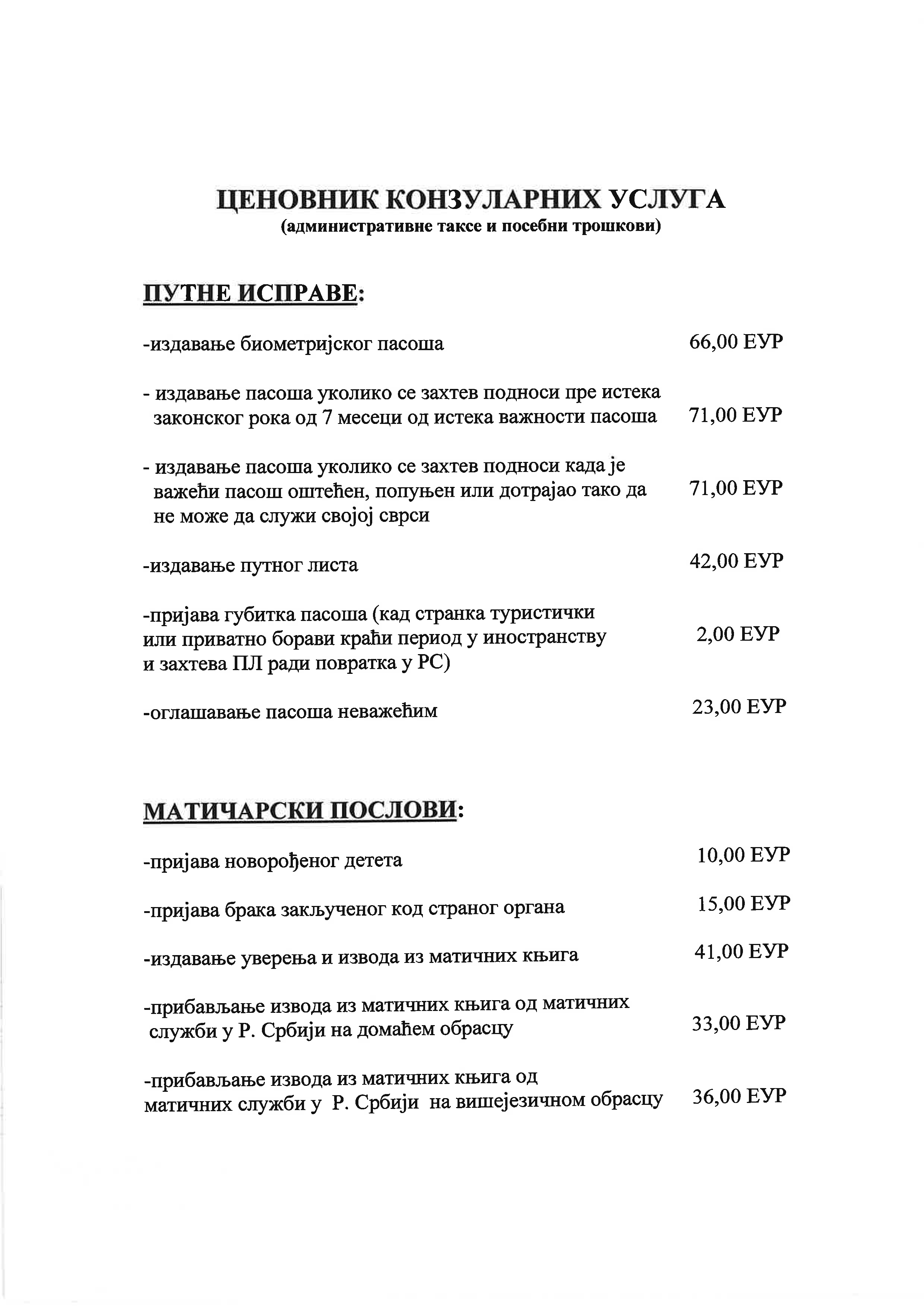 ЦЕНОВНИК КОНЗУЛАРНИХ УСЛУГА
(административне таксе и посебни трошкови)

ПУТНЕ ИСПРАВЕ:

-издавање биометријског пасоша 66,00 ЕУР

- издавање пасоша уколико се захтев подноси пре истека законског рока од 7 месеци од истека важности пасоша 71,00 ЕУР

- издавање пасоша уколико се захтев подноси када је важећи пасош оштећен, попуњен или дотрајао тако да не може да служи својој сврси 71,00 ЕУР

-издавање путног листа 42,00 ЕУР

-пријава губитка пасоша (кад странка туристички или приватно борави краћи период у иностранству и захтева ПЛ ради повратка у РС) 2,00 ЕУР

-оглашавање пасоша неважећим 23,00 ЕУР

МАТИЧАРСКИ ПОСЛОВИ:

-пријава новорођеног детета 10,00 ЕУР

-пријава брака закљученог код страног органа 15,00 ЕУР

-издавање уверења и извода из матичних књига 41,00 ЕУР

-прибављање извода из матичних књига од матичних служби у Р. Србији на домаћем обрасцу 33,00 ЕУР

-прибављање извода из матичних књига од матичних служби у Р. Србији на вишејезичном обрасцу 36,00 ЕУР